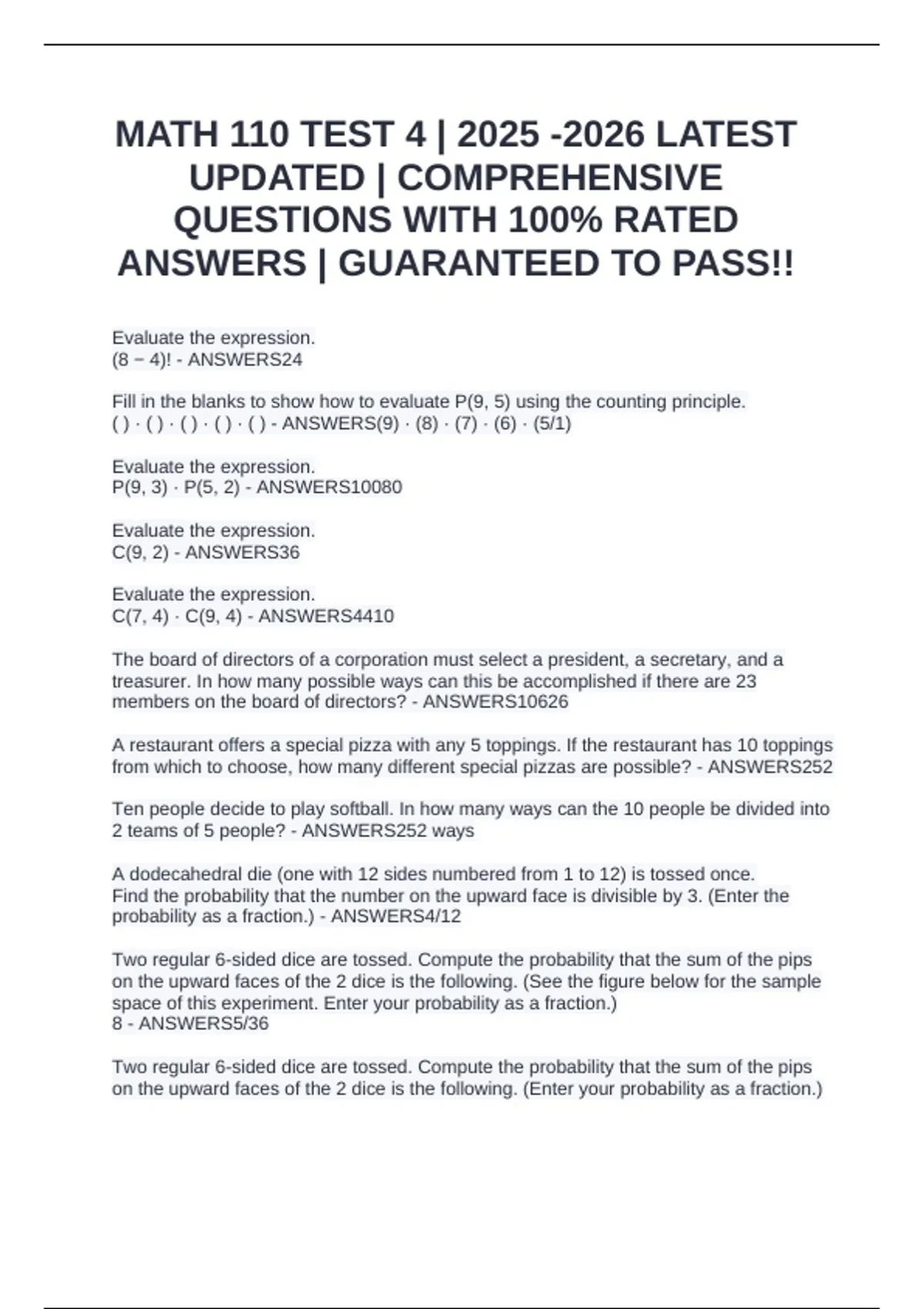 MATH 110 TEST 4 | 2025 -2026 LATEST UPDATED | COMPREHENSIVE QUESTIONS WITH 100% RATED ANSWERS | GUARANTEED TO PASS!!

Evaluate the expression.
(8 − 4)! - ANSWERS24

Fill in the blanks to show how to evaluate P(9, 5) using the counting principle.
( ) · ( ) · ( ) · ( ) · ( ) - ANSWERS(9) · (8) · (7) · (6) · (5/1)

Evaluate the expression.
P(9, 3) · P(5, 2) - ANSWERS10080

Evaluate the expression.
C(9, 2) - ANSWERS36

Evaluate the expression.
C(7, 4) · C(9, 4) - ANSWERS4410

The board of directors of a corporation must select a president, a secretary, and a treasurer. In how many possible ways can this be accomplished if there are 23 members on the board of directors? - ANSWERS10626

A restaurant offers a special pizza with any 5 toppings. If the restaurant has 10 toppings from which to choose, how many different special pizzas are possible? - ANSWERS252

Ten people decide to play softball. In how many ways can the 10 people be divided into 2 teams of 5 people? - ANSWERS252 ways

A dodecahedral die (one with 12 sides numbered from 1 to 12) is tossed once.
Find the probability that the number on the upward face is divisible by 3. (Enter the probability as a fraction.) - ANSWERS4/12

Two regular 6-sided dice are tossed. Compute the probability that the sum of the pips on the upward faces of the 2 dice is the following. (See the figure below for the sample space of this experiment. Enter your probability as a fraction.)
8 - ANSWERS5/36

Two regular 6-sided dice are tossed. Compute the probability that the sum of the pips on the upward faces of the 2 dice is the following. (Enter your probability as a fraction.)